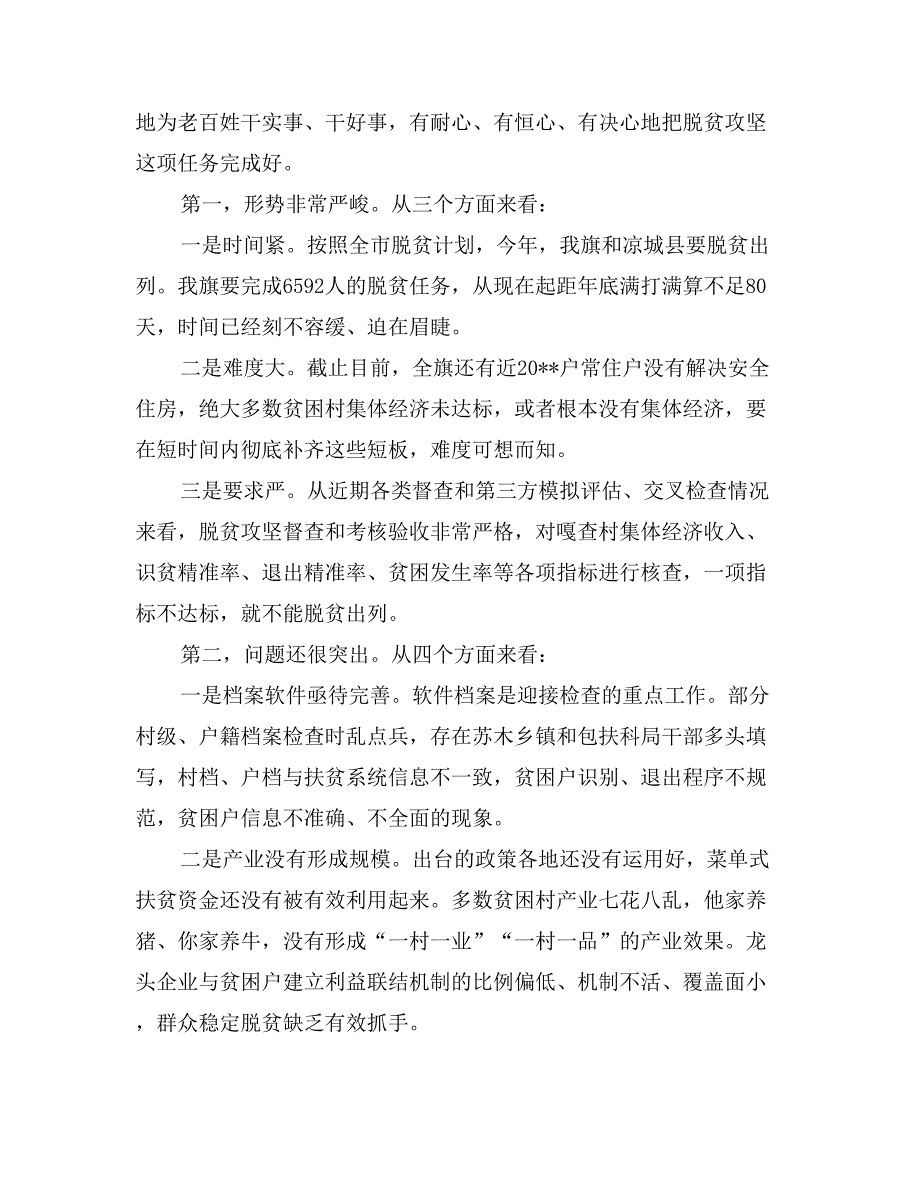 地为老百姓干实事、干好事，有耐心、有恒心、有决心地把脱贫攻坚这项任务完成好。

第一，形势非常严峻。从三个方面来看：

一是时间紧。按照全市脱贫计划，今年，我旗和凉城县要脱贫出列。我旗要完成6592人的脱贫任务，从现在起距年底满打满算不足80天，时间已经刻不容缓、迫在眉睫。

二是难度大。截止目前，全旗还有近20**户常住户没有解决安全住房，绝大多数贫困村集体经济未达标，或者根本没有集体经济，要在短时间内彻底补齐这些短板，难度可想而知。

三是要求严。从近期各类督查和第三方模拟评估、交叉检查情况来看，脱贫攻坚督查和考核验收非常严格，对嘎查村集体经济收入、识贫精准率、退出精准率、贫困发生率等各项指标进行核查，一项指标不达标，就不能脱贫出列。

第二，问题还很突出。从四个方面来看：

一是档案软件亟待完善。软件档案是迎接检查的重点工作。部分村级、户籍档案检查时乱点兵，存在苏木乡镇和包扶科局干部多头填写，村档、户档与扶贫系统信息不一致，贫困户识别、退出程序不规范，贫困户信息不准确、不全面的现象。

二是产业没有形成规模。出台的政策各地还没有运用好，菜单式扶贫资金还没有被有效利用起来。多数贫困村产业七花八乱，他家养猪、你家养牛，没有形成“一村一业”“一村一品”的产业效果。龙头企业与贫困户建立利益联结机制的比例偏低、机制不活、覆盖面小，群众稳定脱贫缺乏有效抓手。